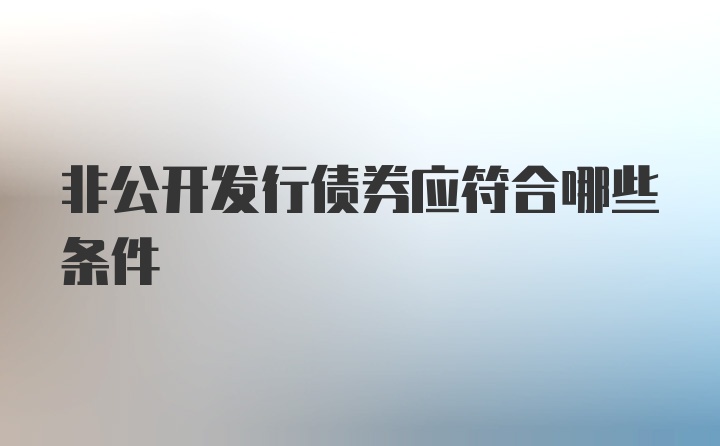 非公开发行债券应符合哪些条件